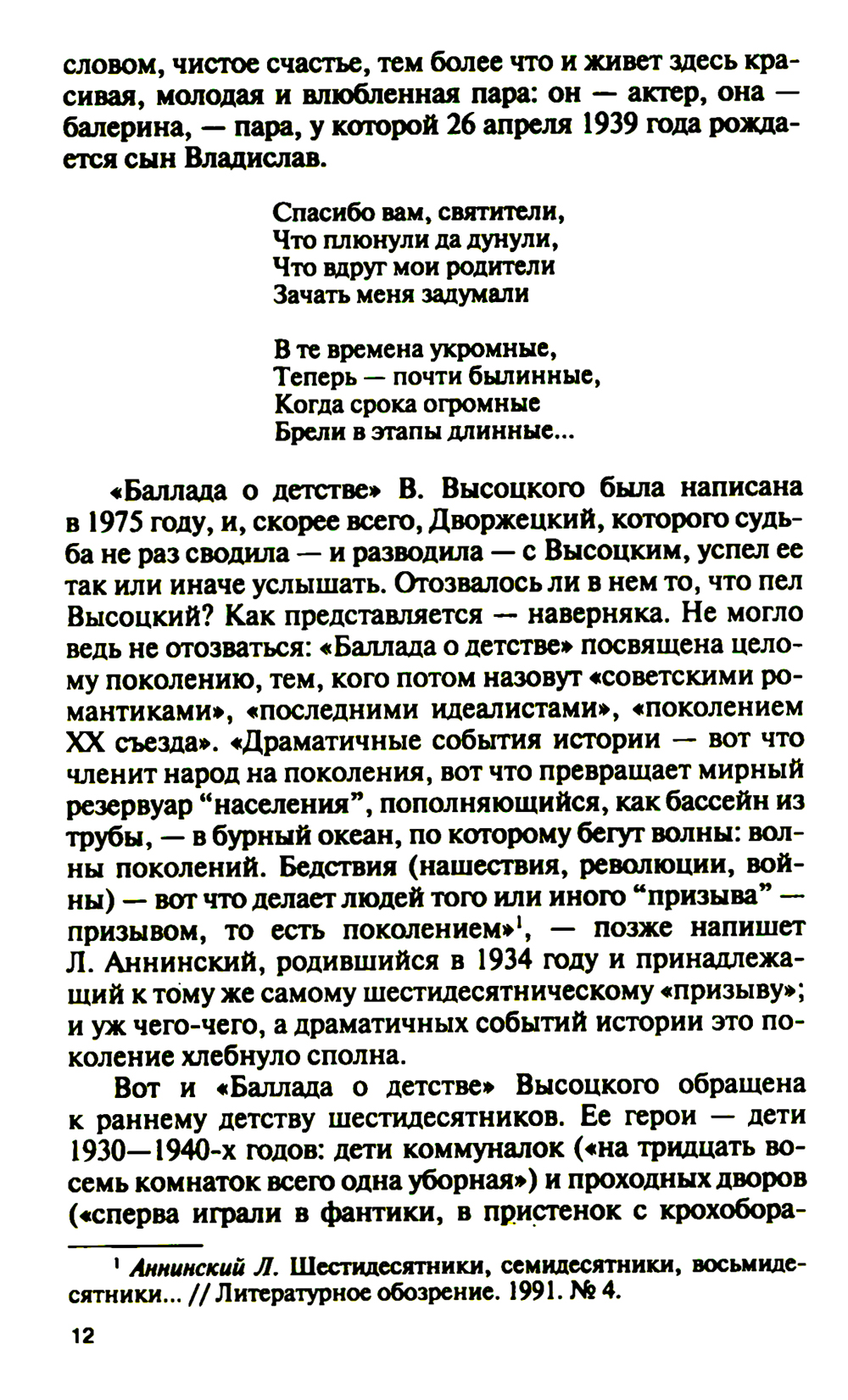 словом, чистое счастье, тем более что и живет здесь красивая, молодая и влюбленная пара: он — актер, она — балерина, — пара, у которой 26 апреля 1939 года рождается сын Владислав.

Спасибо вам, святители,
Что плюнули да дунули,
Что вдруг мои родители
Зачать меня задумали

В те времена укромные,
Теперь — почти былинные,
Когда срока огромные
Брели в этапы длинные...

«Баллада о детстве» В. Высоцкого была написана в 1975 году, и, скорее всего, Дворжецкий, которого судьба не раз сводила — и разводила — с Высоцким, успел ее так или иначе услышать. Отозвалось ли в нем то, что пел Высоцкий? Как представляется — наверняка. Не могло ведь не отозваться: «Баллада о детстве» посвящена целому поколению, тем, кого потом назовут «советскими романтиками», «последними идеалистами», «поколением XX съезда». «Драматичные события истории — вот что членит народ на поколения, вот что превращает мирный резервуар “населения”, пополняющийся, как бассейн из трубы, — в бурный океан, по которому бегут волны: волны поколений. Бедствия (нашествия, революции, войны) — вот что делает людей того или иного “призыва” — призывом, то есть поколением»$^1$, — позже напишет Л. Аннинский, родившийся в 1934 году и принадлежащий к тому же самому шестидесятническому «призыву»; и уж чего-чего, а драматичных событий истории это поколение хлебнуло сполна.

Вот и «Баллада о детстве» Высоцкого обращена к раннему детству шестидесятников. Ее герои — дети 1930—1940-х годов: дети коммуналок («на тридцать восемь комнаток всего одна уборная») и проходных дворов («сперва играли в фантики, в пристенок с крохобора-

$^1$ Аннинский Л. Шестидесятники, семидесятники, восьмидесятники... // Литературное обозрение. 1991. № 4.

12